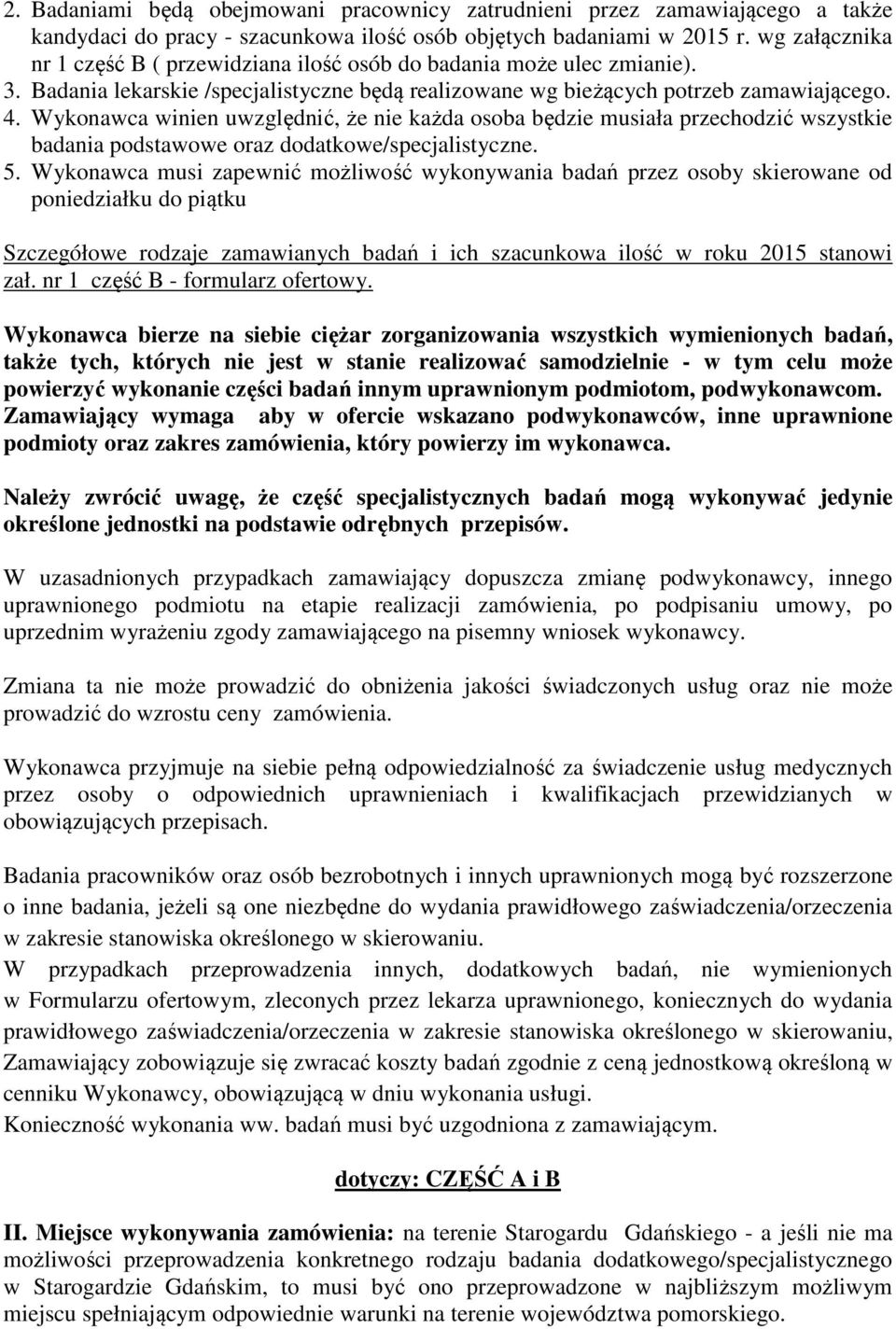 2. Badaniami będą obejmowani pracownicy zatrudnieni przez zamawiającego a także kandydaci do pracy - szacunkowa ilość osób objętych badaniami w 2015 r. wg załącznika nr 1 część B ( przewidziana ilość osób do badania może ulec zmianie). 3. Badania lekarskie /specjalistyczne będą realizowane wg bieżących potrzeb zamawiającego. 4. Wykonawca winien uwzględnić, że nie każda osoba będzie musiała przechodzić wszystkie badania podstawowe oraz dodatkowe/specjalistyczne. 5. Wykonawca musi zapewnić możliwość wykonywania badań przez osoby skierowane od poniedziałku do piątku

Szczegółowe rodzaje zamawianych badań i ich szacunkowa ilość w roku 2015 stanowi zał. nr 1 część B - formularz ofertowy.

Wykonawca bierze na siebie ciężar zorganizowania wszystkich wymienionych badań, także tych, których nie jest w stanie realizować samodzielnie - w tym celu może powierzyć wykonanie części badań innym uprawnionym podmiotom, podwykonawcom. Zamawiający wymaga aby w ofercie wskazano podwykonawców, inne uprawnione podmioty oraz zakres zamówienia, który powierzy im wykonawca.

Należy zwrócić uwagę, że część specjalistycznych badań mogą wykonywać jedynie określone jednostki na podstawie odrębnych przepisów.

W uzasadnionych przypadkach zamawiający dopuszcza zmianę podwykonawcy, innego uprawnionego podmiotu na etapie realizacji zamówienia, po podpisaniu umowy, po uprzednim wyrażeniu zgody zamawiającego na pisemny wniosek wykonawcy.

Zmiana ta nie może prowadzić do obniżenia jakości świadczonych usług oraz nie może prowadzić do wzrostu ceny zamówienia.

Wykonawca przyjmuje na siebie pełną odpowiedzialność za świadczenie usług medycznych przez osoby o odpowiednich uprawnieniach i kwalifikacjach przewidzianych w obowiązujących przepisach.

Badania pracowników oraz osób bezrobotnych i innych uprawnionych mogą być rozszerzone o inne badania, jeżeli są one niezbędne do wydania prawidłowego zaświadczenia/orzeczenia w zakresie stanowiska określonego w skierowaniu.
W przypadkach przeprowadzenia innych, dodatkowych badań, nie wymienionych w Formularzu ofertowym, zleconych przez lekarza uprawnionego, koniecznych do wydania prawidłowego zaświadczenia/orzeczenia w zakresie stanowiska określonego w skierowaniu, Zamawiający zobowiązuje się zwracać koszty badań zgodnie z ceną jednostkową określoną w cenniku Wykonawcy, obowiązującą w dniu wykonania usługi.
Konieczność wykonania ww. badań musi być uzgodniona z zamawiającym.

dotyczy: CZĘŚĆ A i B

II. Miejsce wykonywania zamówienia: na terenie Starogardu Gdańskiego - a jeśli nie ma możliwości przeprowadzenia konkretnego rodzaju badania dodatkowego/specjalistycznego w Starogardzie Gdańskim, to musi być ono przeprowadzone w najbliższym możliwym miejscu spełniającym odpowiednie warunki na terenie województwa pomorskiego.